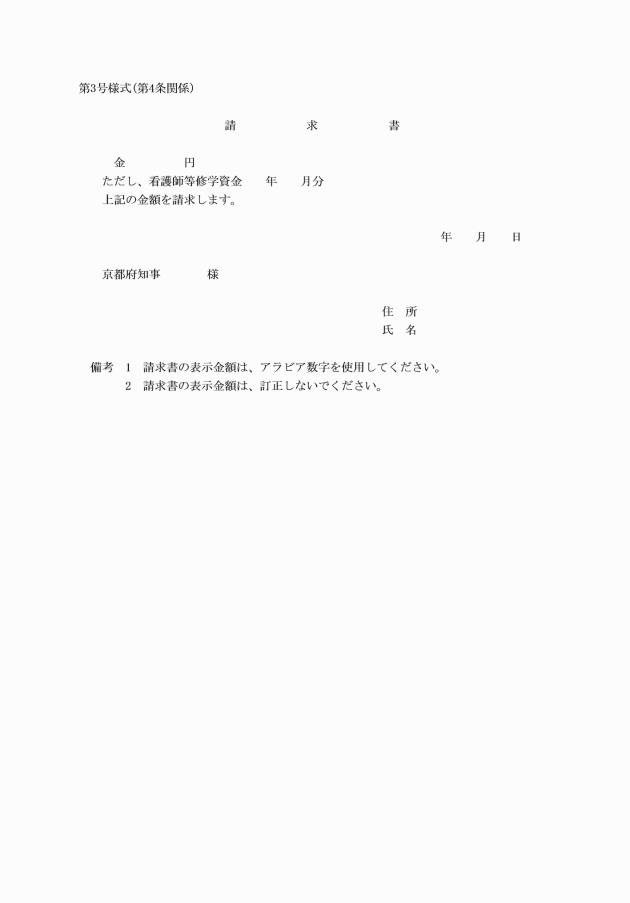 第3号様式(第4条関係)

請 求 書

金 円

ただし、看護師等修学資金 年 月分

上記の金額を請求します。

年 月 日

京都府知事 様

住 所

氏 名

備考 1 請求書の表示金額は、アラビア数字を使用してください。

2 請求書の表示金額は、訂正しないでください。